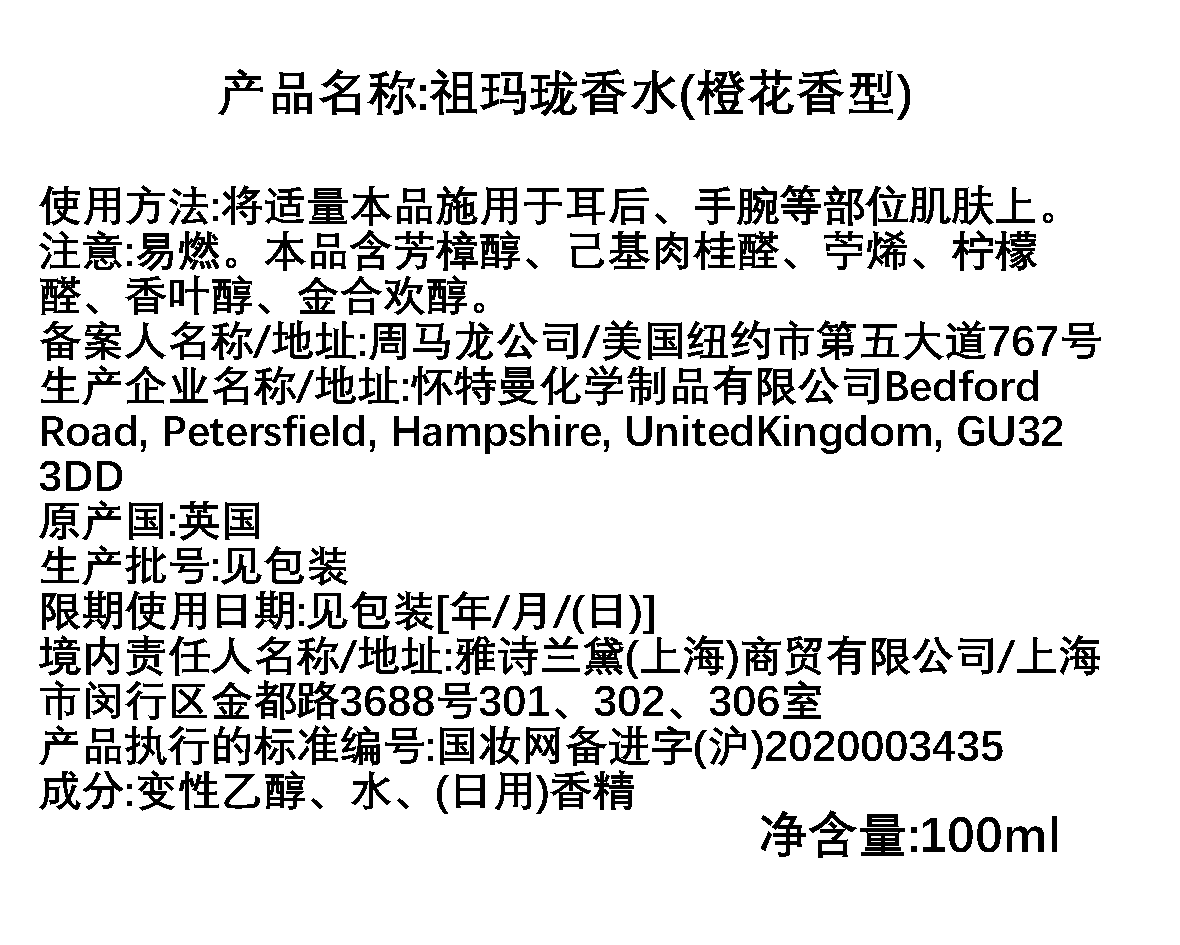 产品名称:祖玛珑香水(橙花香型)

使用方法:将适量本品施用于耳后、手腕等部位肌肤上。
注意:易燃。本品含芳樟醇、己基肉桂醛、苧烯、柠檬醛、香叶醇、金合欢醇。
备案人名称/地址:周马龙公司/美国纽约市第五大道767号
生产企业名称/地址:怀特曼化学制品有限公司Bedford Road, Petersfield, Hampshire, UnitedKingdom, GU32 3DD
原产国:英国
生产批号:见包装
限期使用日期:见包装[年/月/(日)]
境内责任人名称/地址:雅诗兰黛(上海)商贸有限公司/上海市闵行区金都路3688号301、302、306室
产品执行的标准编号:国妆网备进字(沪)2020003435
成分:变性乙醇、水、(日用)香精

净含量:100ml